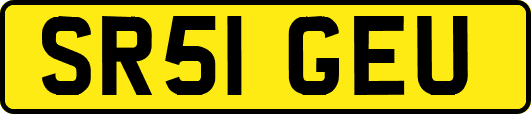 SR51 GEU